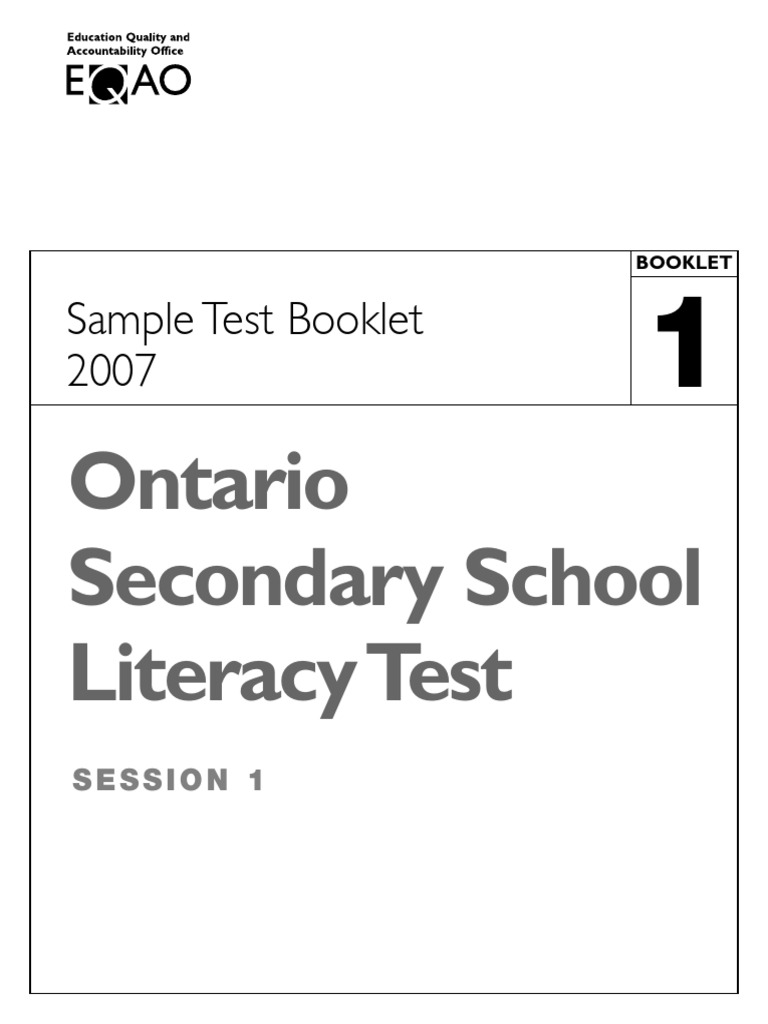 Education Quality and
Accountability Office
EQAO

Sample Test Booklet
2007

BOOKLET
1

Ontario
Secondary School
Literacy Test

SESSION 1